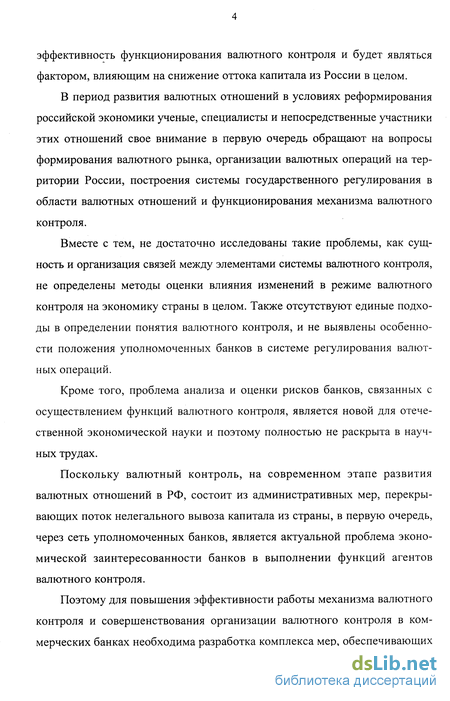 4

эффективность функционирования валютного контроля и будет являться фактором, влияющим на снижение оттока капитала из России в целом.

В период развития валютных отношений в условиях реформирования российской экономики ученые, специалисты и непосредственные участники этих отношений свое внимание в первую очередь обращают на вопросы формирования валютного рынка, организации валютных операций на территории России, построения системы государственного регулирования в области валютных отношений и функционирования механизма валютного контроля.

Вместе с тем, не достаточно исследованы такие проблемы, как сущность и организация связей между элементами системы валютного контроля, не определены методы оценки влияния изменений в режиме валютного контроля на экономику страны в целом. Также отсутствуют единые подходы в определении понятия валютного контроля, и не выявлены особенности положения уполномоченных банков в системе регулирования валютных операций.

Кроме того, проблема анализа и оценки рисков банков, связанных с осуществлением функций валютного контроля, является новой для отечественной экономической науки и поэтому полностью не раскрыта в научных трудах.

Поскольку валютный контроль, на современном этапе развития валютных отношений в РФ, состоит из административных мер, перекрывающих поток нелегального вывоза капитала из страны, в первую очередь, через сеть уполномоченных банков, является актуальной проблема экономической заинтересованности банков в выполнении функций агентов валютного контроля.

Поэтому для повышения эффективности работы механизма валютного контроля и совершенствования организации валютного контроля в коммерческих банках необходима разработка комплекса мер, обеспечивающих

dsLib.net
библиотека диссертаций